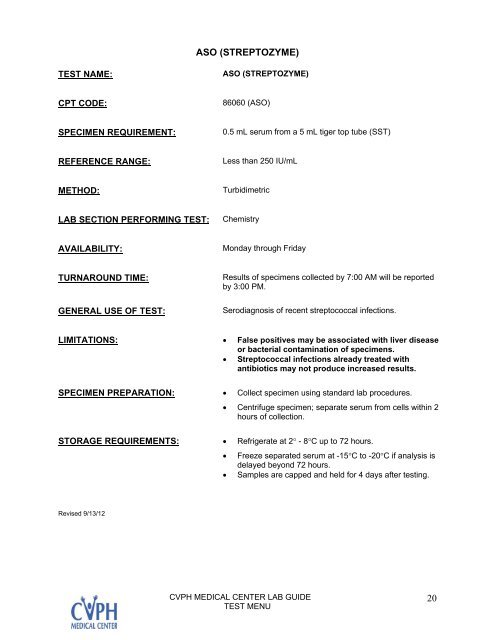 ASO (STREPTOZYME)

TEST NAME: ASO (STREPTOZYME)

CPT CODE: 86060 (ASO)

SPECIMEN REQUIREMENT: 0.5 mL serum from a 5 mL tiger top tube (SST)

REFERENCE RANGE: Less than 250 IU/mL

METHOD: Turbidimetric

LAB SECTION PERFORMING TEST: Chemistry

AVAILABILITY: Monday through Friday

TURNAROUND TIME: Results of specimens collected by 7:00 AM will be reported by 3:00 PM.

GENERAL USE OF TEST: Serodiagnosis of recent streptococcal infections.

LIMITATIONS:
• False positives may be associated with liver disease or bacterial contamination of specimens.
• Streptococcal infections already treated with antibiotics may not produce increased results.

SPECIMEN PREPARATION:
• Collect specimen using standard lab procedures.
• Centrifuge specimen; separate serum from cells within 2 hours of collection.

STORAGE REQUIREMENTS:
• Refrigerate at 2° - 8°C up to 72 hours.
• Freeze separated serum at -15°C to -20°C if analysis is delayed beyond 72 hours.
• Samples are capped and held for 4 days after testing.

Revised 9/13/12

CVPH MEDICAL CENTER

CVPH MEDICAL CENTER LAB GUIDE
TEST MENU

20